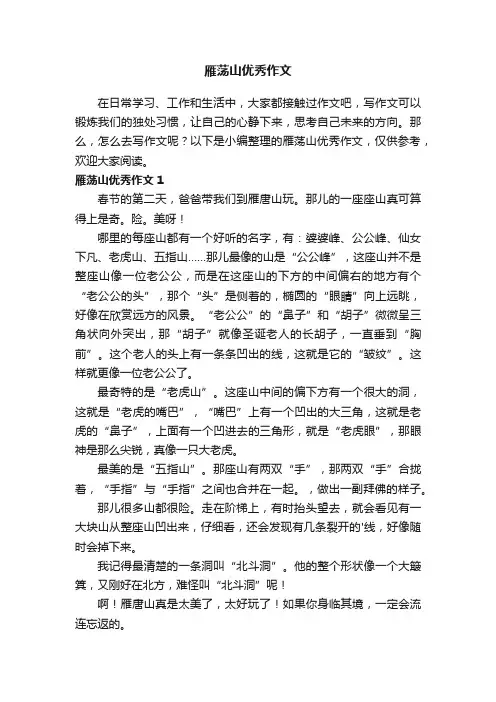 雁荡山优秀作文

在日常学习、工作和生活中，大家都接触过作文吧，写作文可以锻炼我们的独处习惯，让自己的心静下来，思考自己未来的方向。那么，怎么去写作文呢？以下是小编整理的雁荡山优秀作文，仅供参考，欢迎大家阅读。

雁荡山优秀作文 1

春节的第二天，爸爸带我们到雁唐山玩。那儿的一座座山真可算得上是奇。险。美呀！

哪里的每座山都有一个好听的名字，有：婆婆峰、公公峰、仙女下凡、老虎山、五指山……那儿最像的山是“公公峰”，这座山并不是整座山像一位老公公，而是在这座山的下方的中间偏右的地方有个“老公公的头”，那个“头”是侧着的，椭圆的“眼睛”向上远眺，好像在欣赏远方的风景。“老公公”的“鼻子”和“胡子”微微呈三角状向外突出，那“胡子”就像圣诞老人的长胡子，一直垂到“胸前”。这个老人的头上有一条条凹出的线，这就是它的“皱纹”。这样就更像一位老公公了。

最奇特的是“老虎山”。这座山中间的偏下方有一个很大的洞，这就是“老虎的嘴巴”，“嘴巴”上有一个凹出的大三角，这就是老虎的“鼻子”，上面有一个凹进去的三角形，就是“老虎眼”，那眼神是那么尖锐，真像一只大老虎。

最美的是“五指山”。那座山有两双“手”，那两双“手”合拢着，“手指”与“手指”之间也合并在一起。，做出一副拜佛的样子。

那儿很多山都很险。走在阶梯上，有时抬头望去，就会看见有一大块山从整座山凹出来，仔细看，还会发现有几条裂开的'线，好像随时会掉下来。

我记得最清楚的一条洞叫“北斗洞”。他的整个形状像一个大簸箕，又刚好在北方，难怪叫“北斗洞”呢！

啊！雁唐山真是太美了，太好玩了！如果你身临其境，一定会流连忘返的。